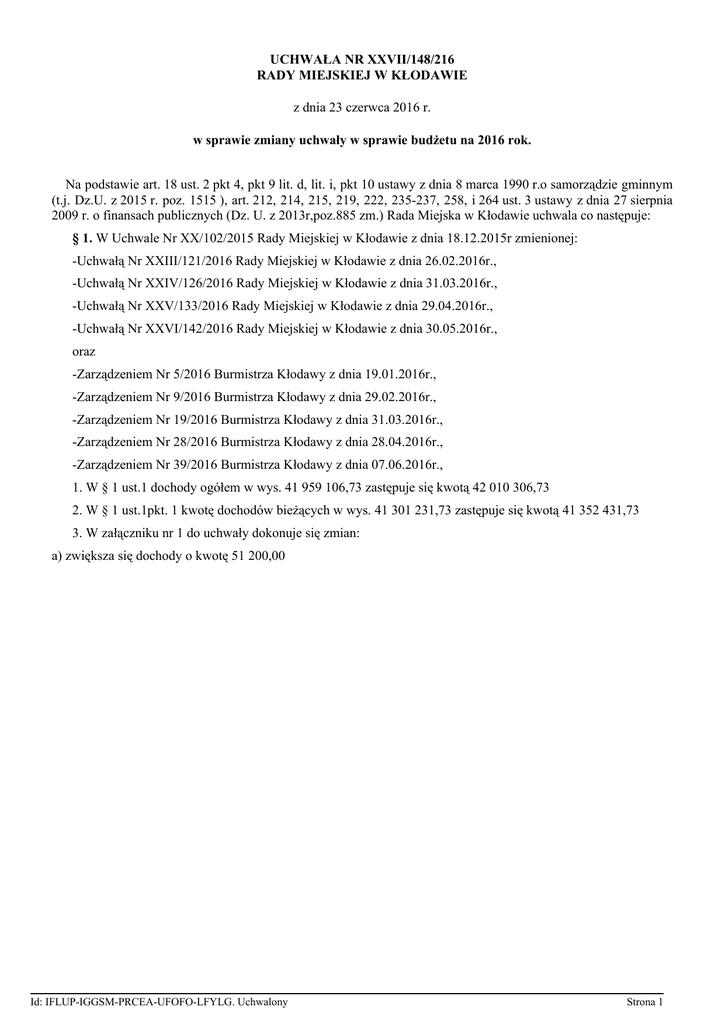 UCHWAŁA NR XXVII/148/216
RADY MIEJSKIEJ W KŁODAWIE

z dnia 23 czerwca 2016 r.

w sprawie zmiany uchwały w sprawie budżetu na 2016 rok.

Na podstawie art. 18 ust. 2 pkt 4, pkt 9 lit. d, lit. i, pkt 10 ustawy z dnia 8 marca 1990 r.o samorządzie gminnym (t.j. Dz.U. z 2015 r. poz. 1515 ), art. 212, 214, 215, 219, 222, 235-237, 258, i 264 ust. 3 ustawy z dnia 27 sierpnia 2009 r. o finansach publicznych (Dz. U. z 2013r,poz.885 zm.) Rada Miejska w Kłodawie uchwala co następuje:

§ 1. W Uchwale Nr XX/102/2015 Rady Miejskiej w Kłodawie z dnia 18.12.2015r zmienionej:

-Uchwałą Nr XXIII/121/2016 Rady Miejskiej w Kłodawie z dnia 26.02.2016r.,

-Uchwałą Nr XXIV/126/2016 Rady Miejskiej w Kłodawie z dnia 31.03.2016r.,

-Uchwałą Nr XXV/133/2016 Rady Miejskiej w Kłodawie z dnia 29.04.2016r.,

-Uchwałą Nr XXVI/142/2016 Rady Miejskiej w Kłodawie z dnia 30.05.2016r.,

oraz

-Zarządzeniem Nr 5/2016 Burmistrza Kłodawy z dnia 19.01.2016r.,

-Zarządzeniem Nr 9/2016 Burmistrza Kłodawy z dnia 29.02.2016r.,

-Zarządzeniem Nr 19/2016 Burmistrza Kłodawy z dnia 31.03.2016r.,

-Zarządzeniem Nr 28/2016 Burmistrza Kłodawy z dnia 28.04.2016r.,

-Zarządzeniem Nr 39/2016 Burmistrza Kłodawy z dnia 07.06.2016r.,

1. W § 1 ust.1 dochody ogółem w wys. 41 959 106,73 zastępuje się kwotą 42 010 306,73

2. W § 1 ust.1pkt. 1 kwotę dochodów bieżących w wys. 41 301 231,73 zastępuje się kwotą 41 352 431,73

3. W załączniku nr 1 do uchwały dokonuje się zmian:

a) zwiększa się dochody o kwotę 51 200,00

Id: IFLUP-IGGSM-PRCEA-UFOFO-LFYLG. Uchwalony
Strona 1